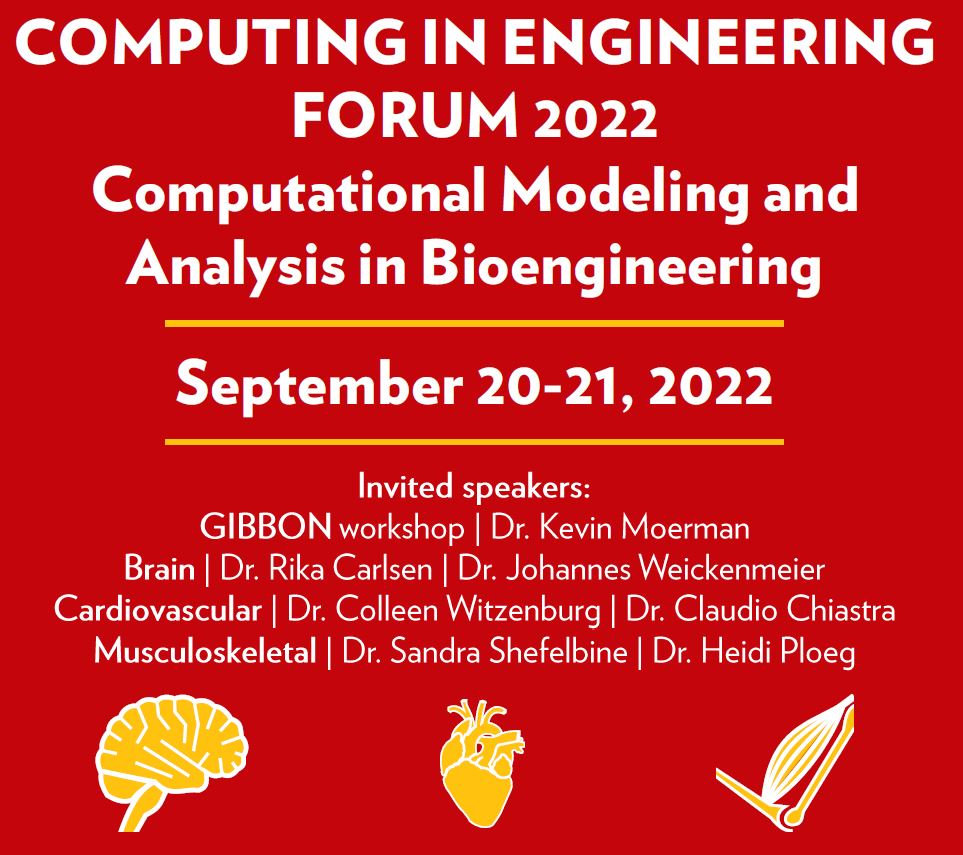 COMPUTING IN ENGINEERING FORUM 2022

Computational Modeling and Analysis in Bioengineering

September 20-21, 2022

Invited speakers:
GIBBON workshop | Dr. Kevin Moerman
Brain | Dr. Rika Carlsen | Dr. Johannes Weickenmeier
Cardiovascular | Dr. Colleen Witzenburg | Dr. Claudio Chiastra
Musculoskeletal | Dr. Sandra Shefelbine | Dr. Heidi Ploeg